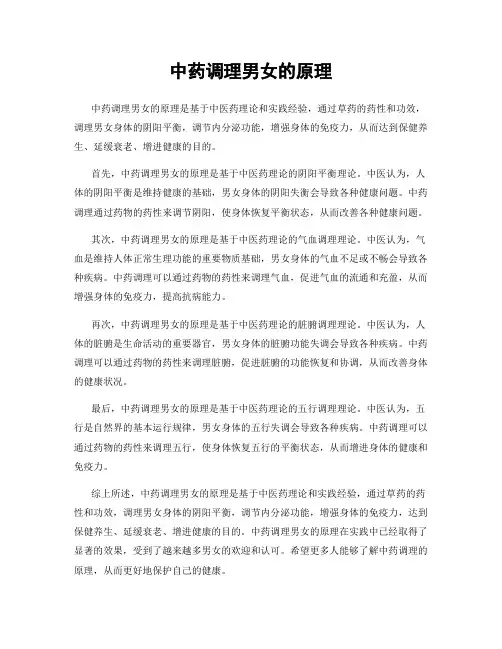 中药调理男女的原理

中药调理男女的原理是基于中医药理论和实践经验，通过草药的药性和功效，调理男女身体的阴阳平衡，调节内分泌功能，增强身体的免疫力，从而达到保健养生、延缓衰老、增进健康的目的。

首先，中药调理男女的原理是基于中医药理论的阴阳平衡理论。中医认为，人体的阴阳平衡是维持健康的基础，男女身体的阴阳失衡会导致各种健康问题。中药调理通过药物的药性来调节阴阳，使身体恢复平衡状态，从而改善各种健康问题。

其次，中药调理男女的原理是基于中医药理论的气血调理理论。中医认为，气血是维持人体正常生理功能的重要物质基础，男女身体的气血不足或不畅会导致各种疾病。中药调理可以通过药物的药性来调理气血，促进气血的流通和充盈，从而增强身体的免疫力，提高抗病能力。

再次，中药调理男女的原理是基于中医药理论的脏腑调理理论。中医认为，人体的脏腑是生命活动的重要器官，男女身体的脏腑功能失调会导致各种疾病。中药调理可以通过药物的药性来调理脏腑，促进脏腑的功能恢复和协调，从而改善身体的健康状况。

最后，中药调理男女的原理是基于中医药理论的五行调理理论。中医认为，五行是自然界的基本运行规律，男女身体的五行失调会导致各种疾病。中药调理可以通过药物的药性来调理五行，使身体恢复五行的平衡状态，从而增进身体的健康和免疫力。

综上所述，中药调理男女的原理是基于中医药理论和实践经验，通过草药的药性和功效，调理男女身体的阴阳平衡，调节内分泌功能，增强身体的免疫力，达到保健养生、延缓衰老、增进健康的目的。中药调理男女的原理在实践中已经取得了显著的效果，受到了越来越多男女的欢迎和认可。希望更多人能够了解中药调理的原理，从而更好地保护自己的健康。